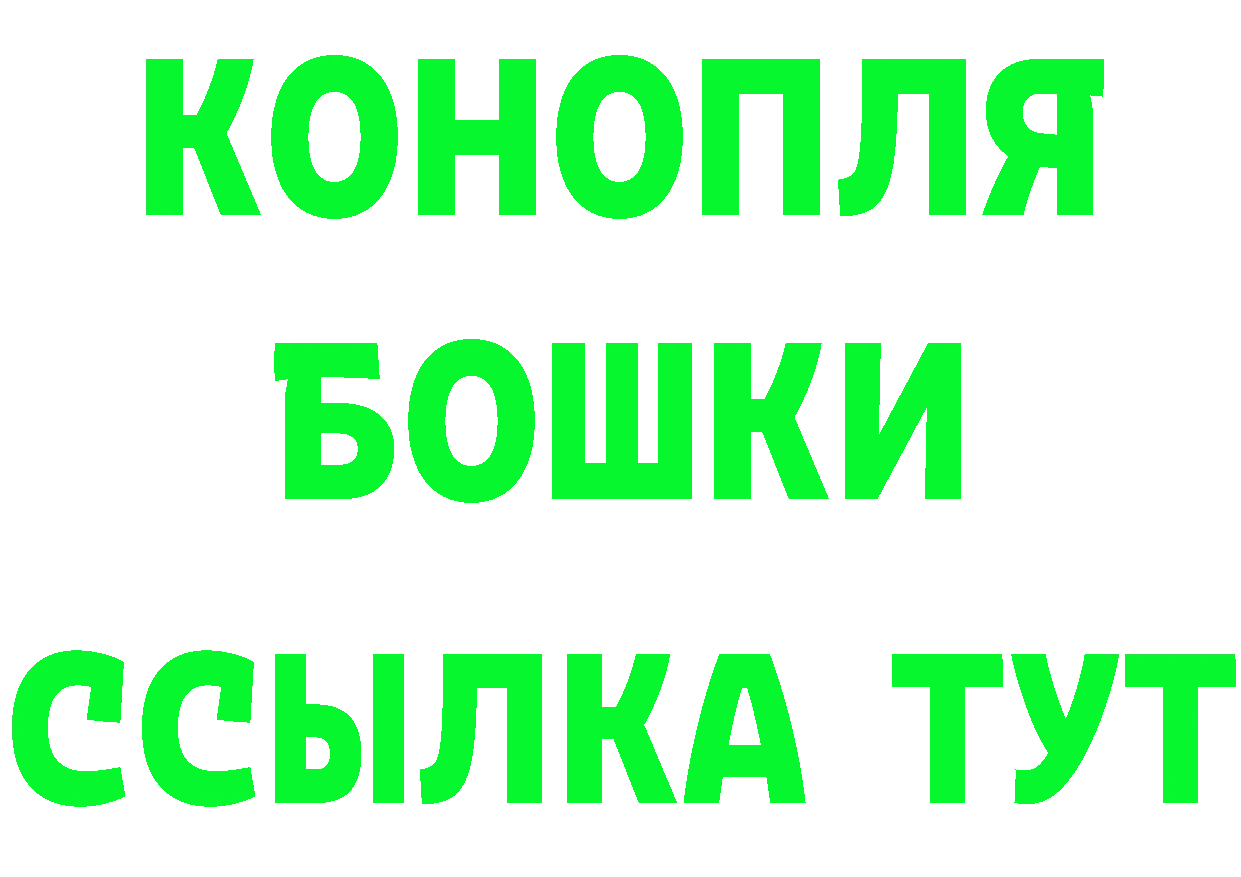 КОНОПЛЯ
БОШКИ
ССЫЛКА ТУТ